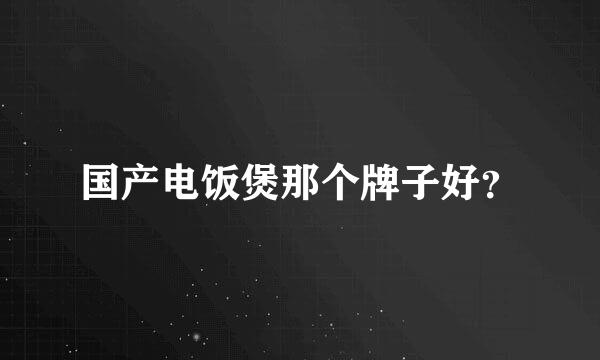 国产电饭煲那个牌子好?